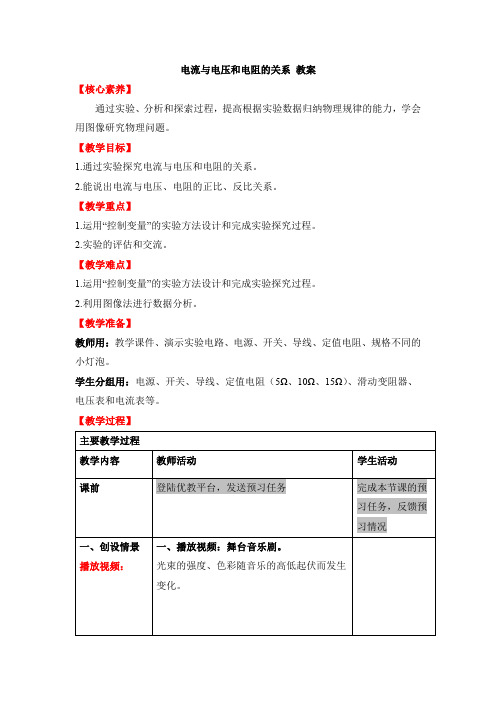 电流与电压和电阻的关系 教案

【核心素养】

通过实验、分析和探索过程，提高根据实验数据归纳物理规律的能力，学会用图像研究物理问题。

【教学目标】

1.通过实验探究电流与电压和电阻的关系。

2.能说出电流与电压、电阻的正比、反比关系。

【教学重点】

1.运用“控制变量”的实验方法设计和完成实验探究过程。

2.实验的评估和交流。

【教学难点】

1.运用“控制变量”的实验方法设计和完成实验探究过程。

2.利用图像法进行数据分析。

【教学准备】

教师用：教学课件、演示实验电路、电源、开关、导线、定值电阻、规格不同的小灯泡。

学生分组用：电源、开关、导线、定值电阻（5Ω、10Ω、15Ω）、滑动变阻器、电压表和电流表等。

【教学过程】

| 主要教学过程 | | |
|---|---|---|
| 教学内容 | 教师活动 | 学生活动 |
| 课前 | 登陆优教平台，发送预习任务 | 完成本节课的预习任务，反馈预习情况 |
| 一、创设情景 播放视频： | 一、播放视频：舞台音乐剧。 光束的强度、色彩随音乐的高低起伏而发生变化。 | |